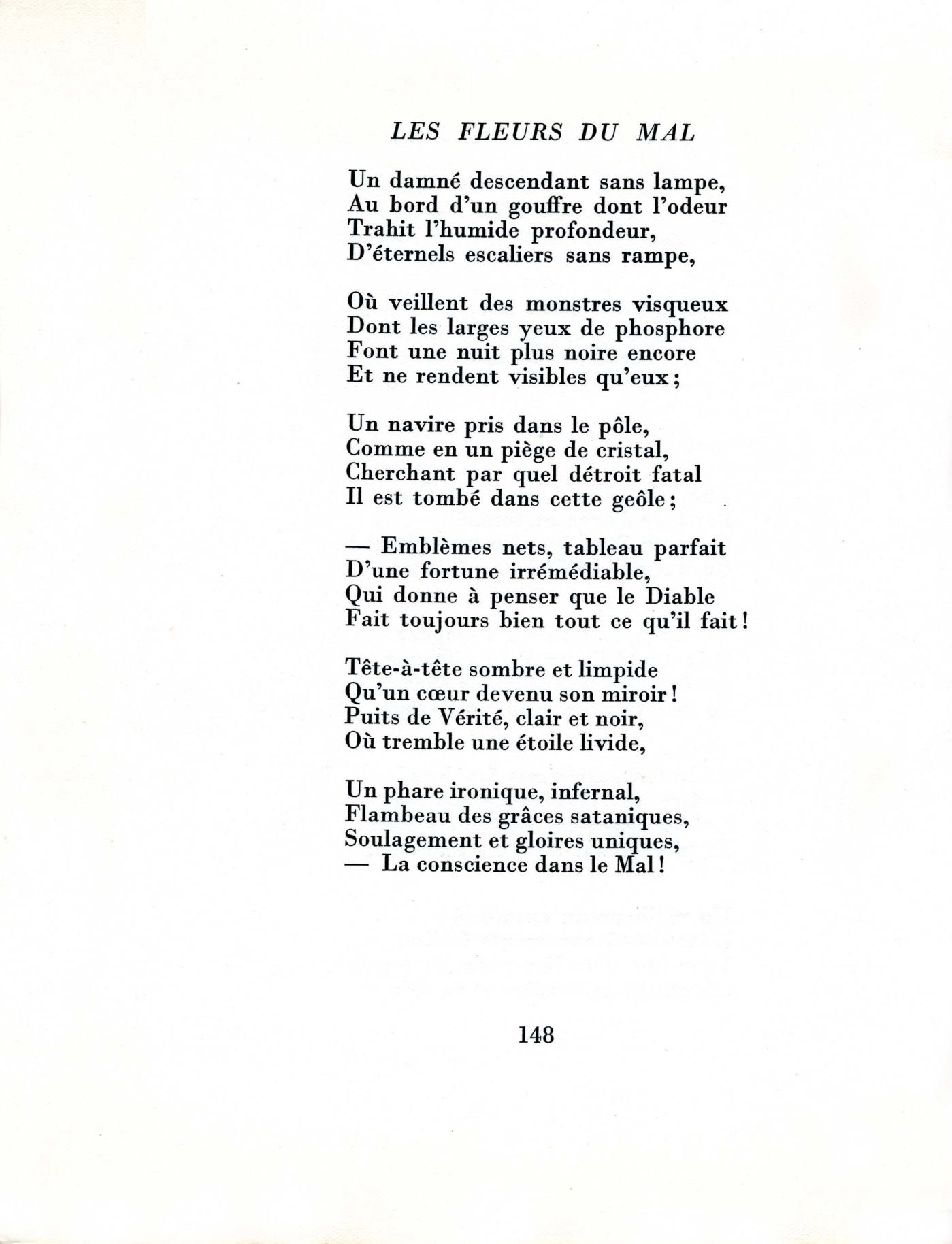 LES FLEURS DU MAL

Un damné descendant sans lampe,
Au bord d'un gouffre dont l'odeur
Trahit l'humide profondeur,
D'éternels escaliers sans rampe,

Où veillent des monstres visqueux
Dont les larges yeux de phosphore
Font une nuit plus noire encore
Et ne rendent visibles qu'eux ;

Un navire pris dans le pôle,
Comme en un piège de cristal,
Cherchant par quel détroit fatal
Il est tombé dans cette geôle ;

— Emblèmes nets, tableau parfait
D'une fortune irrémédiable,
Qui donne à penser que le Diable
Fait toujours bien tout ce qu'il fait !

Tête-à-tête sombre et limpide
Qu'un cœur devenu son miroir !
Puits de Vérité, clair et noir,
Où tremble une étoile livide,

Un phare ironique, infernal,
Flambeau des grâces sataniques,
Soulagement et gloires uniques,
— La conscience dans le Mal !

148